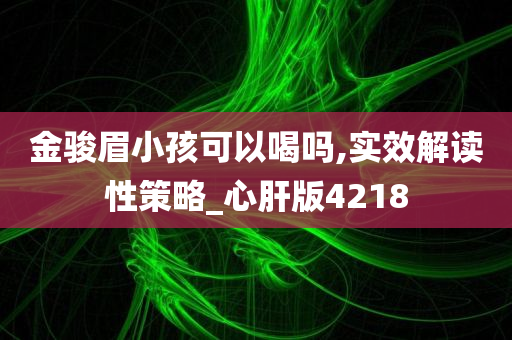 金骏眉小孩可以喝吗,实效解读性策略_心肝版4218